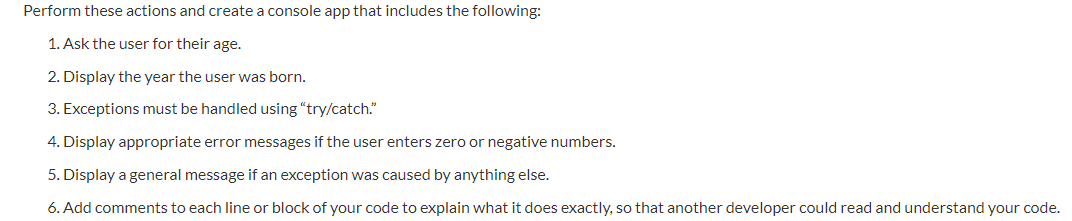 Perform these actions and create a console app that includes the following:

1. Ask the user for their age.

2. Display the year the user was born.

3. Exceptions must be handled using “try/catch.”

4. Display appropriate error messages if the user enters zero or negative numbers.

5. Display a general message if an exception was caused by anything else.

6. Add comments to each line or block of your code to explain what it does exactly, so that another developer could read and understand your code.